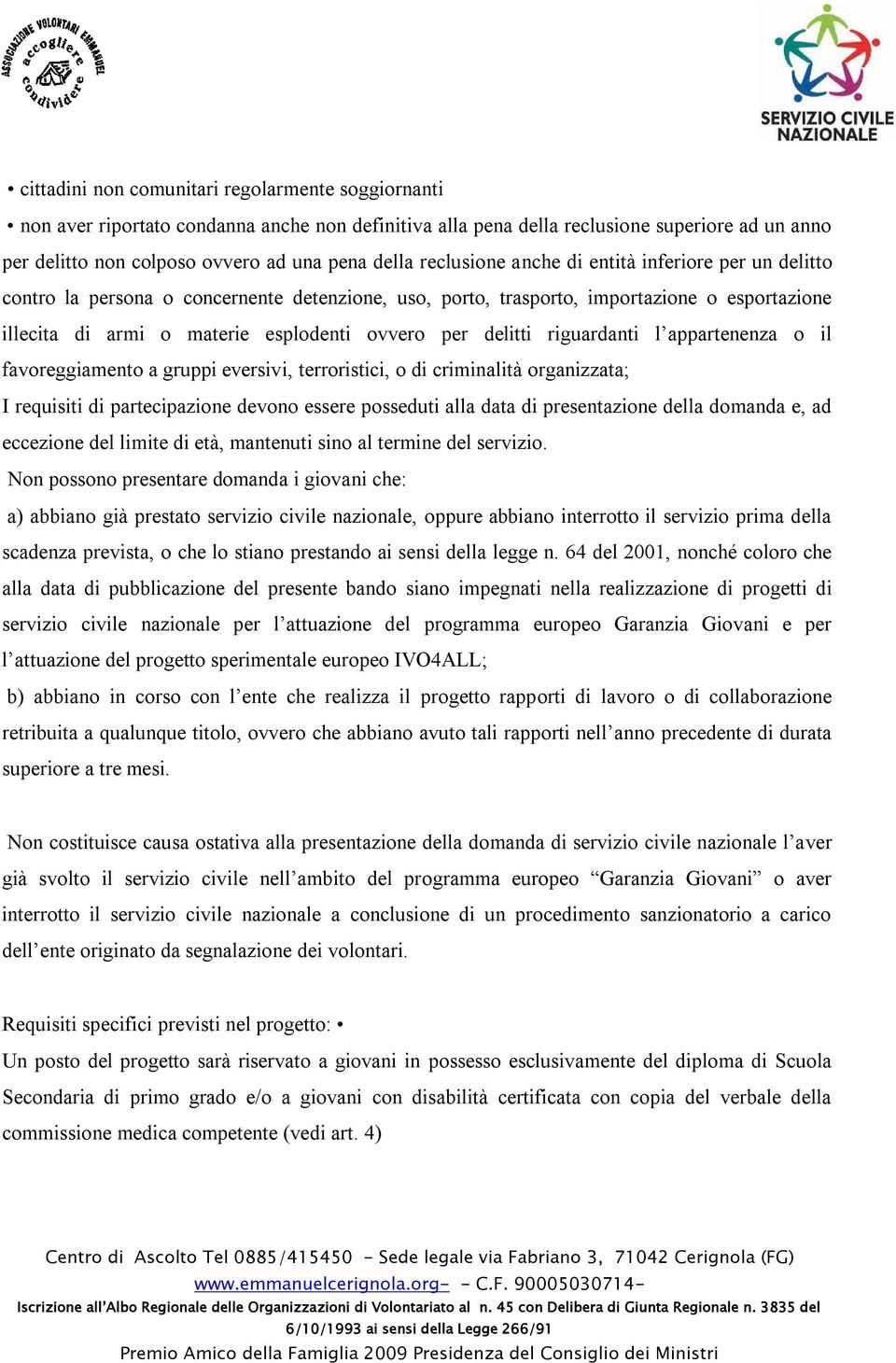 ASSOCIAZIONE VOLONTARI EMMANUEL accogliere condividere

SERVIZIO CIVILE NAZIONALE

• cittadini non comunitari regolarmente soggiornanti

• non aver riportato condanna anche non definitiva alla pena della reclusione superiore ad un anno per delitto non colposo ovvero ad una pena della reclusione anche di entità inferiore per un delitto contro la persona o concernente detenzione, uso, porto, trasporto, importazione o esportazione illecita di armi o materie esplodenti ovvero per delitti riguardanti l'appartenenza o il favoreggiamento a gruppi eversivi, terroristici, o di criminalità organizzata;

I requisiti di partecipazione devono essere posseduti alla data di presentazione della domanda e, ad eccezione del limite di età, mantenuti sino al termine del servizio.

Non possono presentare domanda i giovani che:

a) abbiano già prestato servizio civile nazionale, oppure abbiano interrotto il servizio prima della scadenza prevista, o che lo stiano prestando ai sensi della legge n. 64 del 2001, nonché coloro che alla data di pubblicazione del presente bando siano impegnati nella realizzazione di progetti di servizio civile nazionale per l'attuazione del programma europeo Garanzia Giovani e per l'attuazione del progetto sperimentale europeo IVO4ALL;

b) abbiano in corso con l'ente che realizza il progetto rapporti di lavoro o di collaborazione retribuita a qualunque titolo, ovvero che abbiano avuto tali rapporti nell'anno precedente di durata superiore a tre mesi.

Non costituisce causa ostativa alla presentazione della domanda di servizio civile nazionale l'aver già svolto il servizio civile nell'ambito del programma europeo "Garanzia Giovani" o aver interrotto il servizio civile nazionale a conclusione di un procedimento sanzionatorio a carico dell'ente originato da segnalazione dei volontari.

Requisiti specifici previsti nel progetto: •

Un posto del progetto sarà riservato a giovani in possesso esclusivamente del diploma di Scuola Secondaria di primo grado e/o a giovani con disabilità certificata con copia del verbale della commissione medica competente (vedi art. 4)

Centro di Ascolto Tel 0885/415450 - Sede legale via Fabriano 3, 71042 Cerignola (FG)
www.emmanuelcerignola.org- - C.F. 90005030714-
Iscrizione all'Albo Regionale delle Organizzazioni di Volontariato al n. 45 con Delibera di Giunta Regionale n. 3835 del 6/10/1993 ai sensi della Legge 266/91
Premio Amico della Famiglia 2009 Presidenza del Consiglio dei Ministri